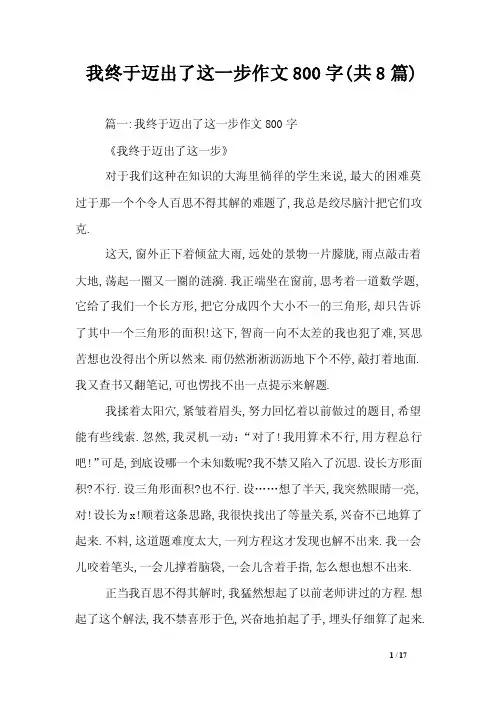 我终于迈出了这一步作文800字(共8篇)

篇一:我终于迈出了这一步作文800字

《我终于迈出了这一步》

对于我们这种在知识的大海里徜徉的学生来说,最大的困难莫过于那一个个令人百思不得其解的难题了,我总是绞尽脑汁把它们攻克.

这天,窗外正下着倾盆大雨,远处的景物一片朦胧,雨点敲击着大地,荡起一圈又一圈的涟漪.我正端坐在窗前,思考着一道数学题,它给了我们一个长方形,把它分成四个大小不一的三角形,却只告诉了其中一个三角形的面积!这下,智商一向不太差的我也犯了难,冥思苦想也没得出个所以然来.雨仍然淅淅沥沥地下个不停,敲打着地面.我又查书又翻笔记,可也愣找不出一点提示来解题.

我揉着太阳穴,紧皱着眉头,努力回忆着以前做过的题目,希望能有些线索.忽然,我灵机一动:“对了!我用算术不行,用方程总行吧!”可是,到底设哪一个未知数呢?我不禁又陷入了沉思.设长方形面积?不行.设三角形面积?也不行.设……想了半天,我突然眼睛一亮,对!设长为x!顺着这条思路,我很快找出了等量关系,兴奋不已地算了起来.不料,这道题难度太大,一列方程这才发现也解不出来.我一会儿咬着笔头,一会儿撑着脑袋,一会儿含着手指,怎么想也想不出来.

正当我百思不得其解时,我猛然想起了以前老师讲过的方程.想起了这个解法,我不禁喜形于色,兴奋地拍起了手,埋头仔细算了起来.

1 / 17